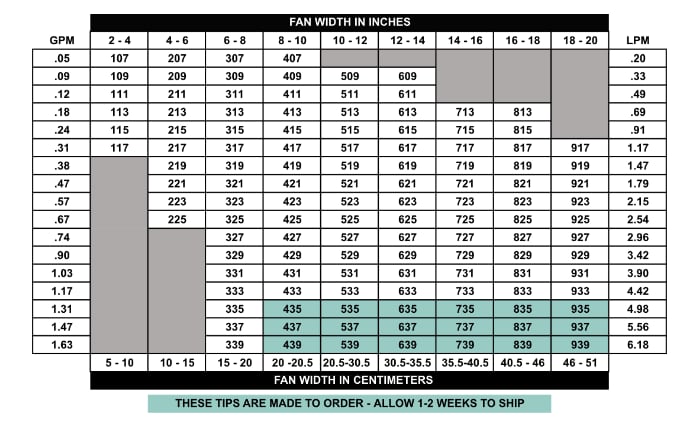 FAN WIDTH IN INCHES

| GPM | 2 - 4 | 4 - 6 | 6 - 8 | 8 - 10 | 10 - 12 | 12 - 14 | 14 - 16 | 16 - 18 | 18 - 20 | LPM |
|---|---|---|---|---|---|---|---|---|---|---|
| .05 | 107 | 207 | 307 | 407 | | | | | | .20 |
| .09 | 109 | 209 | 309 | 409 | 509 | 609 | | | | .33 |
| .12 | 111 | 211 | 311 | 411 | 511 | 611 | | | | .49 |
| .18 | 113 | 213 | 313 | 413 | 513 | 613 | 713 | 813 | | .69 |
| .24 | 115 | 215 | 315 | 415 | 515 | 615 | 715 | 815 | | .91 |
| .31 | 117 | 217 | 317 | 417 | 517 | 617 | 717 | 817 | 917 | 1.17 |
| .38 | | 219 | 319 | 419 | 519 | 619 | 719 | 819 | 919 | 1.47 |
| .47 | | 221 | 321 | 421 | 521 | 621 | 721 | 821 | 921 | 1.79 |
| .57 | | 223 | 323 | 423 | 523 | 623 | 723 | 823 | 923 | 2.15 |
| .67 | | 225 | 325 | 425 | 525 | 625 | 725 | 825 | 925 | 2.54 |
| .74 | | | 327 | 427 | 527 | 627 | 727 | 827 | 927 | 2.96 |
| .90 | | | 329 | 429 | 529 | 629 | 729 | 829 | 929 | 3.42 |
| 1.03 | | | 331 | 431 | 531 | 631 | 731 | 831 | 931 | 3.90 |
| 1.17 | | | 333 | 433 | 533 | 633 | 733 | 833 | 933 | 4.42 |
| 1.31 | | | 335 | 435 | 535 | 635 | 735 | 835 | 935 | 4.98 |
| 1.47 | | | 337 | 437 | 537 | 637 | 737 | 837 | 937 | 5.56 |
| 1.63 | | | 339 | 439 | 539 | 639 | 739 | 839 | 939 | 6.18 |
| | 5 - 10 | 10 - 15 | 15 - 20 | 20 -20.5 | 20.5-30.5 | 30.5-35.5 | 35.5-40.5 | 40.5 - 46 | 46 - 51 | |

FAN WIDTH IN CENTIMETERS

THESE TIPS ARE MADE TO ORDER - ALLOW 1-2 WEEKS TO SHIP